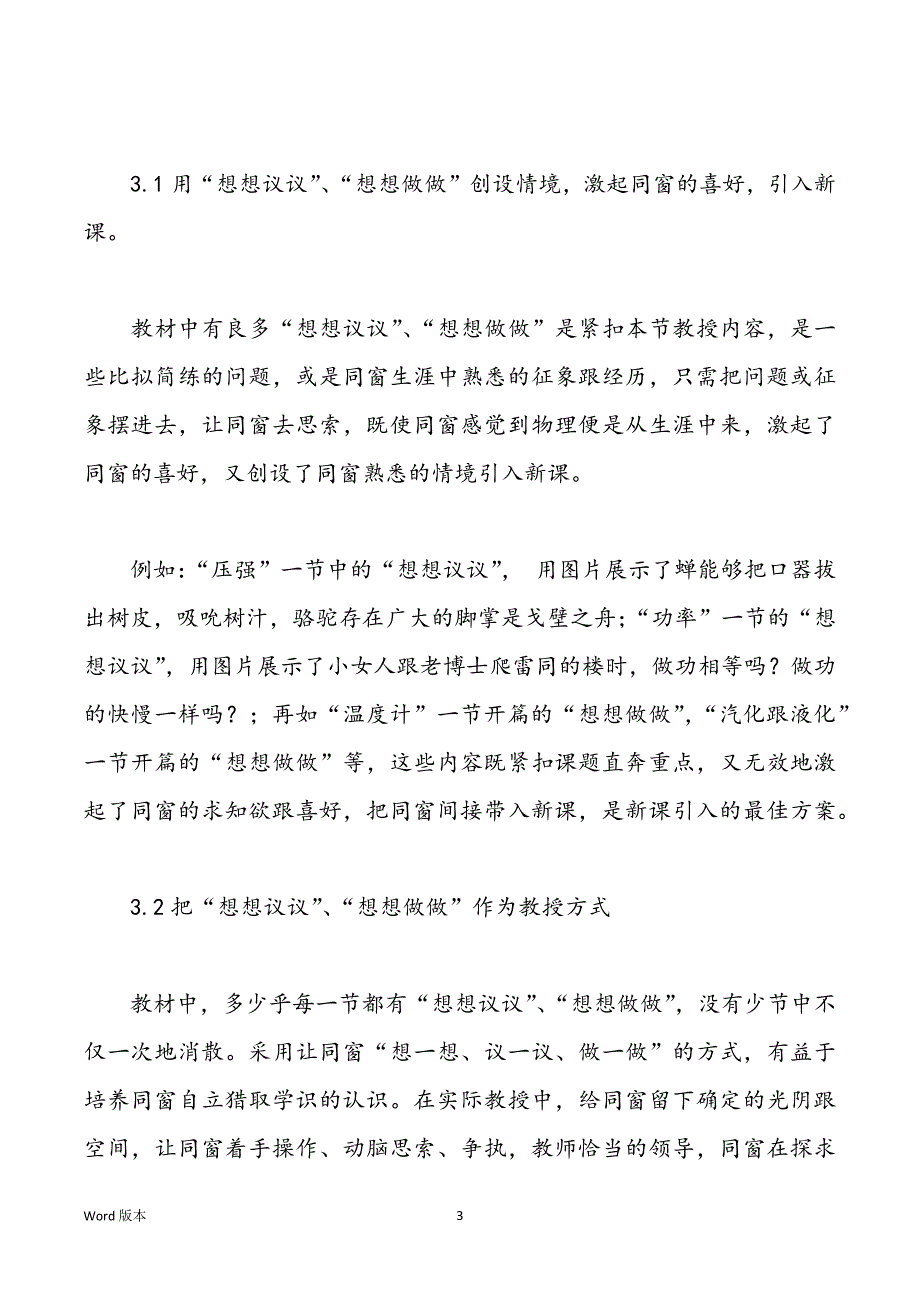 3.1 用“想想议议”、“想想做做”创设情境，激起同窗的喜好，引入新课。

教材中有良多“想想议议”、“想想做做”是紧扣本节教授内容，是一些比拟简练的问题，或是同窗生涯中熟悉的征象跟经历，只需把问题或征象摆进去，让同窗去思索，既使同窗感觉到物理便是从生涯中来，激起了同窗的喜好，又创设了同窗熟悉的情境引入新课。

例如：“压强”一节中的“想想议议”， 用图片展示了蝉能够把口器拔出树皮，吸吮树汁，骆驼存在广大的脚掌是戈壁之舟；“功率”一节的“想想议议”，用图片展示了小女人跟老博士爬雷同的楼时，做功相等吗？做功的快慢一样吗？；再如“温度计”一节开篇的“想想做做”，“汽化跟液化”一节开篇的“想想做做”等，这些内容既紧扣课题直奔重点，又无效地激起了同窗的求知欲跟喜好，把同窗间接带入新课，是新课引入的最佳方案。

3.2 把“想想议议”、“想想做做”作为教授方式

教材中，多少乎每一节都有“想想议议”、“想想做做”，没有少节中不仅一次地消散。采用让同窗“想一想、议一议、做一做”的方式，有益于培养同窗自立猎取学识的认识。在实际教授中，给同窗留下确定的光阴跟空间，让同窗着手操作、动脑思索、争执，教师恰当的领导，同窗在探求

Word 版本

3